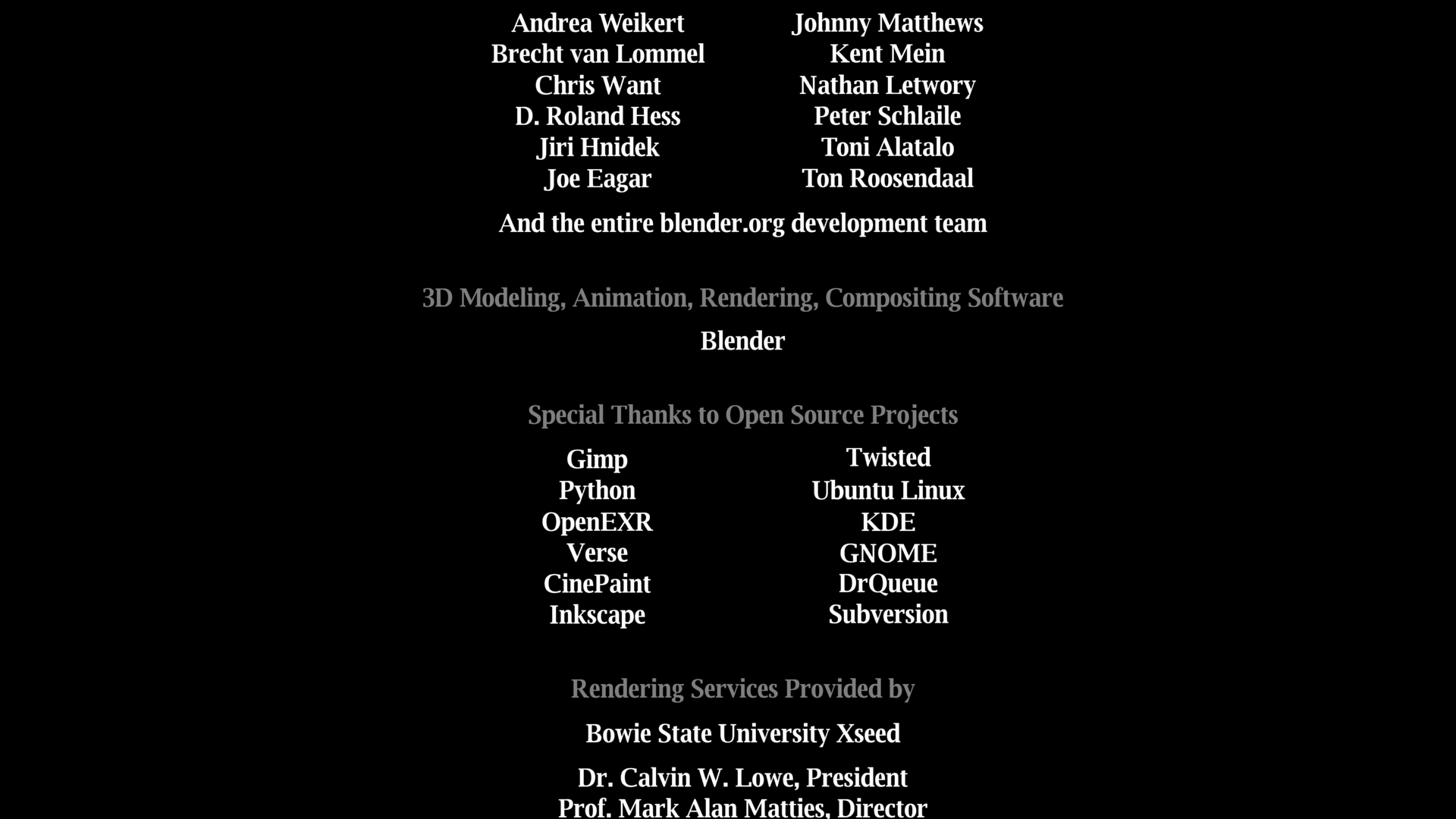 Andrea Weikert
Brecht van Lommel
Chris Want
D. Roland Hess
Jiri Hnidek
Joe Eagar

Johnny Matthews
Kent Mein
Nathan Letwory
Peter Schlaile
Toni Alatalo
Ton Roosendaal

And the entire blender.org development team

3D Modeling, Animation, Rendering, Compositing Software

Blender

Special Thanks to Open Source Projects

Gimp
Python
OpenEXR
Verse
CinePaint
Inkscape

Twisted
Ubuntu Linux
KDE
GNOME
DrQueue
Subversion

Rendering Services Provided by

Bowie State University Xseed

Dr. Calvin W. Lowe, President
Prof. Mark Alan Matties, Director